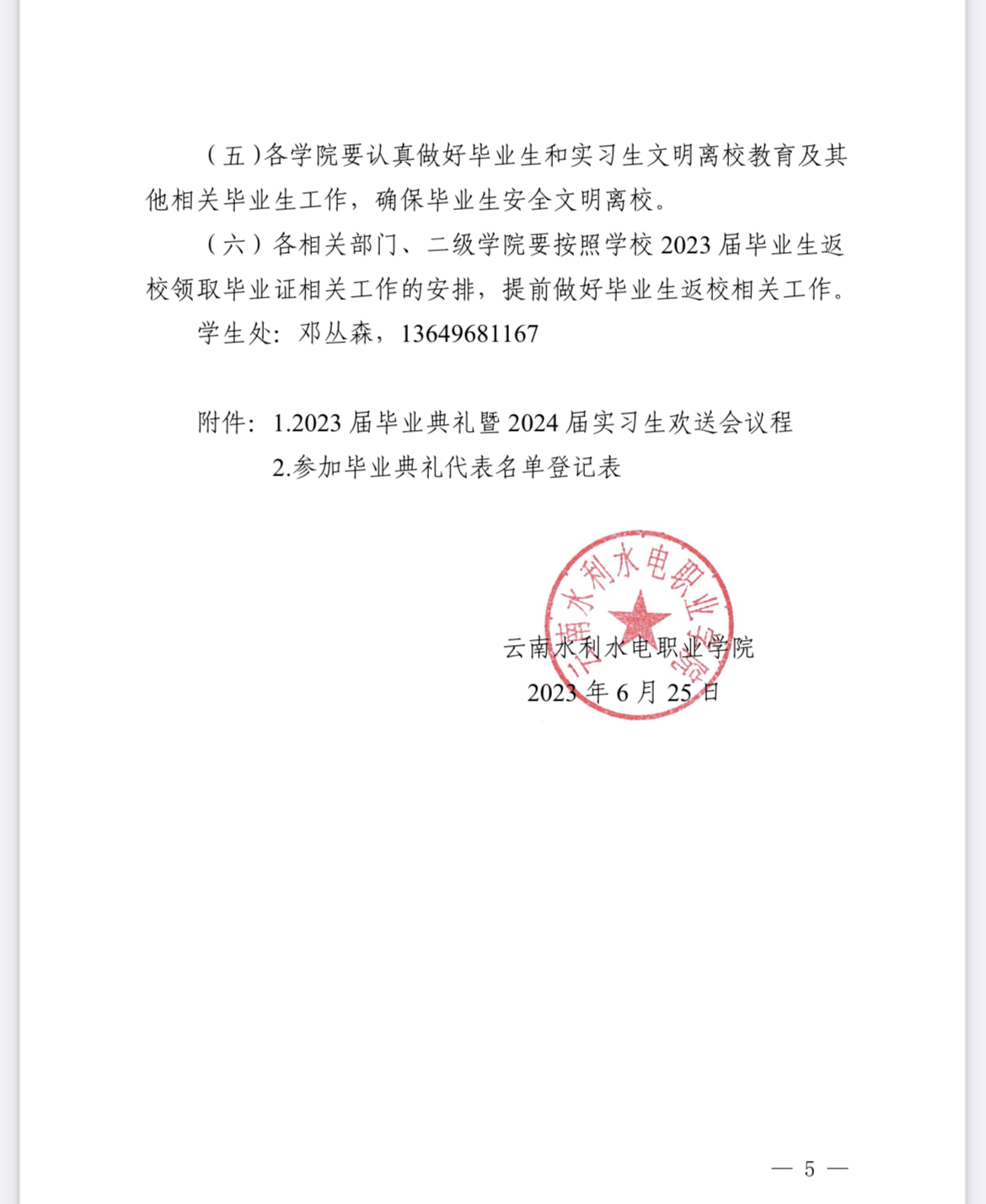 （五）各学院要认真做好毕业生和实习生文明离校教育及其他相关毕业生工作，确保毕业生安全文明离校。

（六）各相关部门、二级学院要按照学校 2023 届毕业生返校领取毕业证相关工作的安排，提前做好毕业生返校相关工作。

学生处：邓丛森，13649681167

附件：1.2023 届毕业典礼暨 2024 届实习生欢送会议程

2.参加毕业典礼代表名单登记表

云南水利水电职业学院

云南水利水电职业学院
2023 年 6 月 25 日

— 5 —